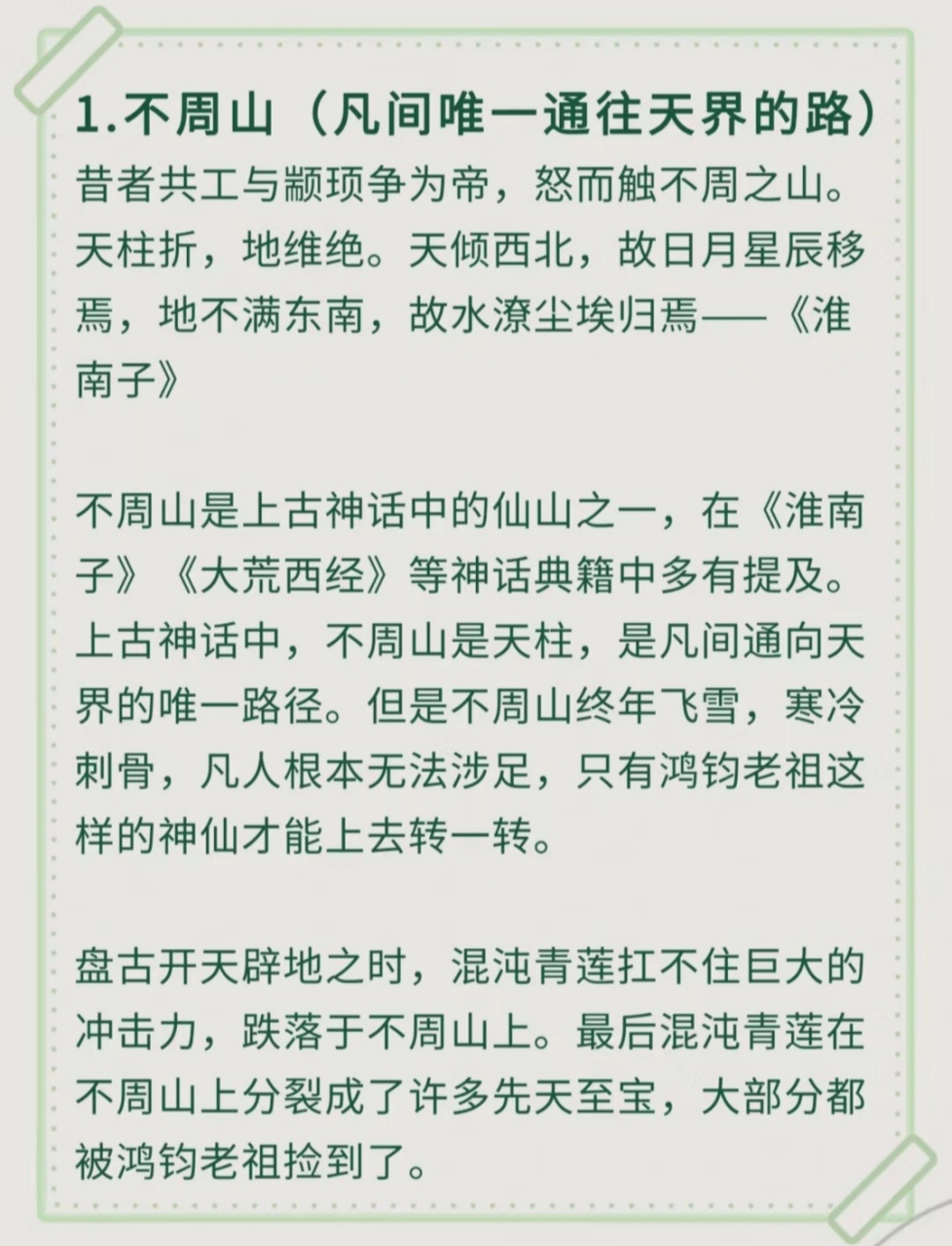 1.不周山（凡间唯一通往天界的路）

昔者共工与颛顼争为帝，怒而触不周之山。天柱折，地维绝。天倾西北，故日月星辰移焉，地不满东南，故水潦尘埃归焉——《淮南子》

不周山是上古神话中的仙山之一，在《淮南子》《大荒西经》等神话典籍中多有提及。上古神话中，不周山是天柱，是凡间通向天界的唯一路径。但是不周山终年飞雪，寒冷刺骨，凡人根本无法涉足，只有鸿钧老祖这样的神仙才能上去转一转。

盘古开天辟地之时，混沌青莲扛不住巨大的冲击力，跌落于不周山上。最后混沌青莲在不周山上分裂成了许多先天至宝，大部分都被鸿钧老祖捡到了。